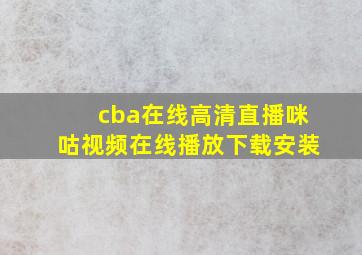 cba在线高清直播咪咕视频在线播放下载安装